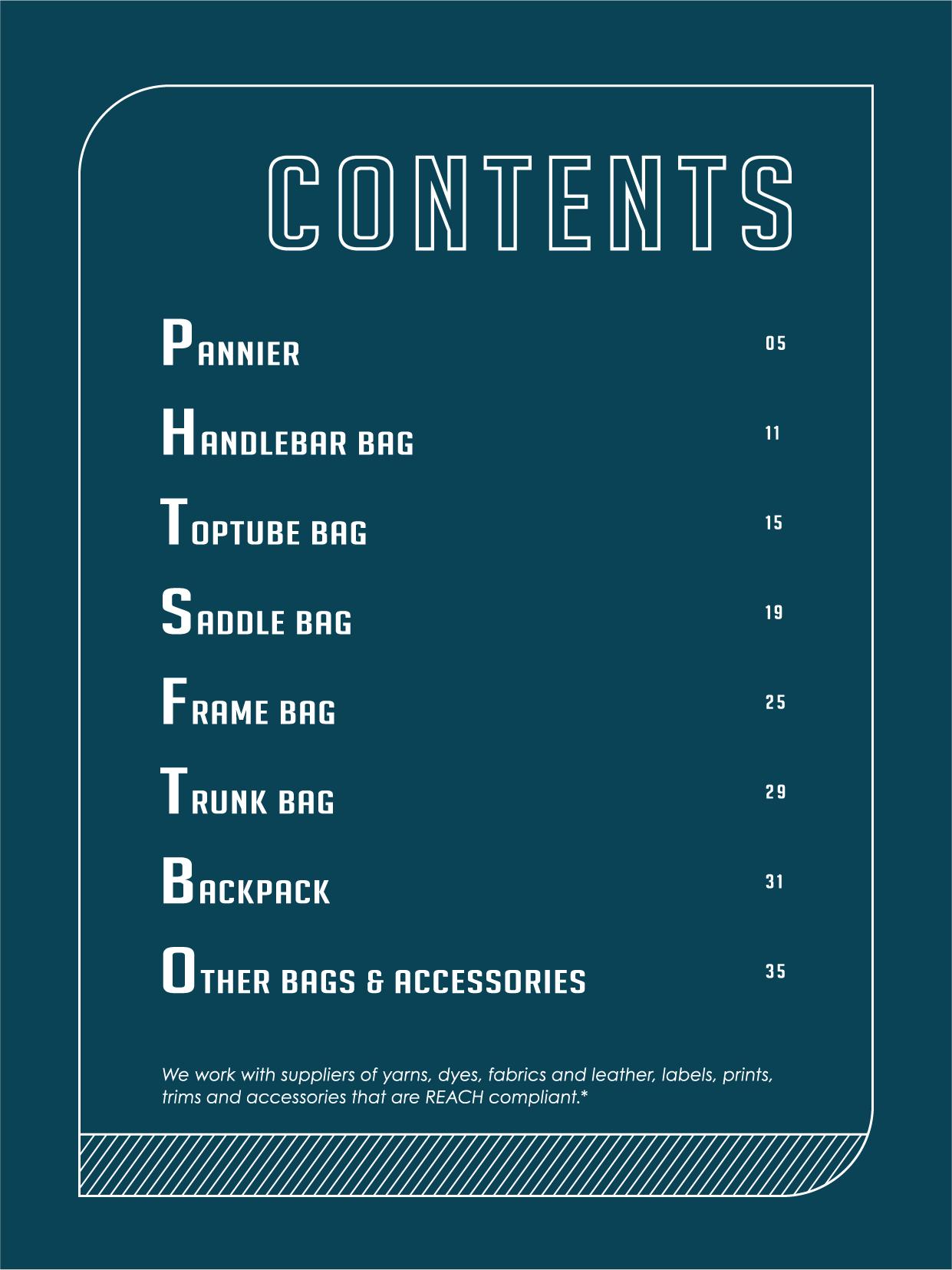 CONTENTS

PANNIER 05

HANDLEBAR BAG 11

TOPTUBE BAG 15

SADDLE BAG 19

FRAME BAG 25

TRUNK BAG 29

BACKPACK 31

OTHER BAGS & ACCESSORIES 35

We work with suppliers of yarns, dyes, fabrics and leather, labels, prints, trims and accessories that are REACH compliant.*